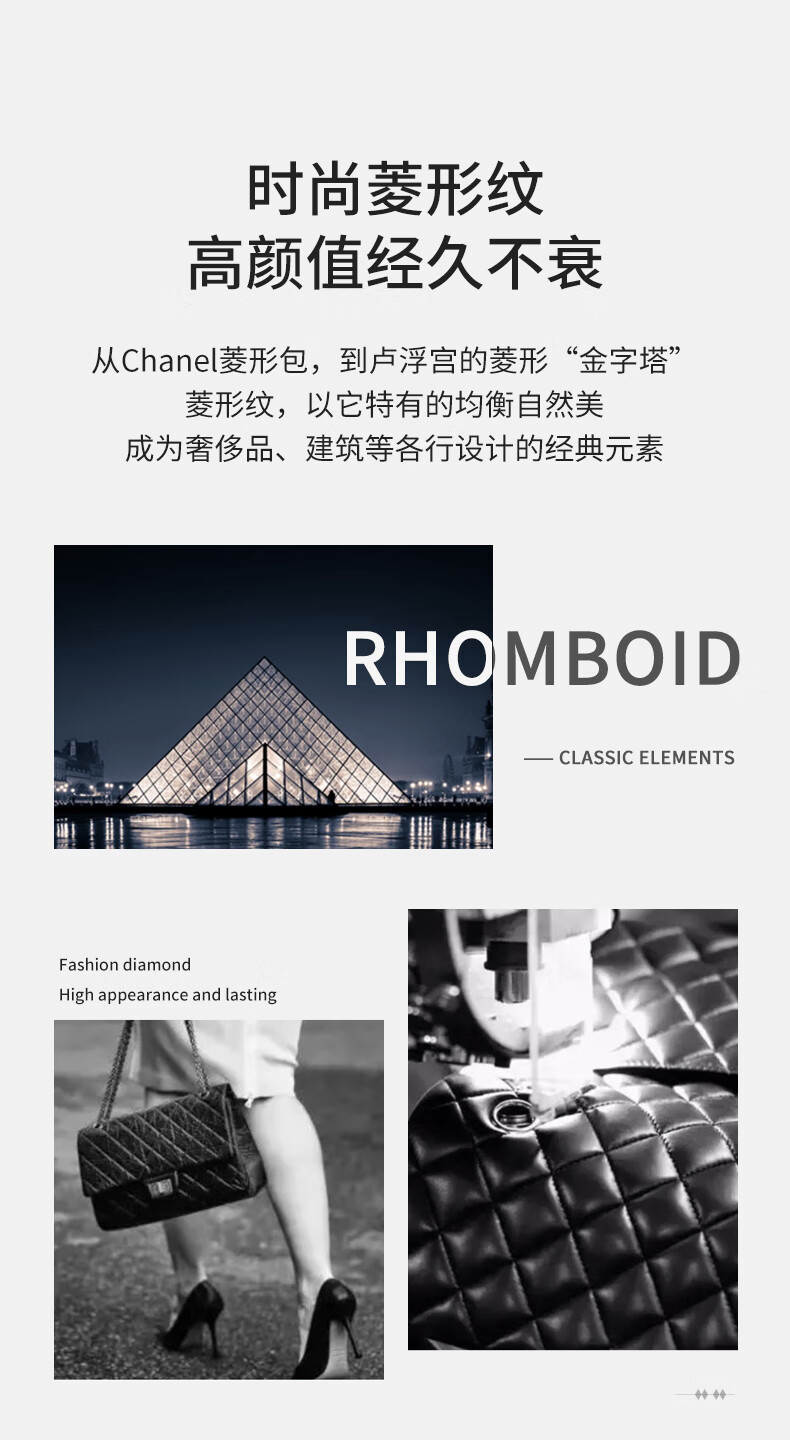 时尚菱形纹
高颜值经久不衰

从Chanel菱形包，到卢浮宫的菱形“金字塔”
菱形纹，以它特有的均衡自然美
成为奢侈品、建筑等各行设计的经典元素

RHOMBOID

— CLASSIC ELEMENTS

Fashion diamond
High appearance and lasting